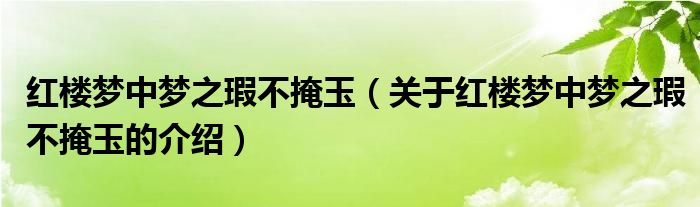 红楼梦中梦之瑕不掩玉（关于红楼梦中梦之瑕不掩玉的介绍）